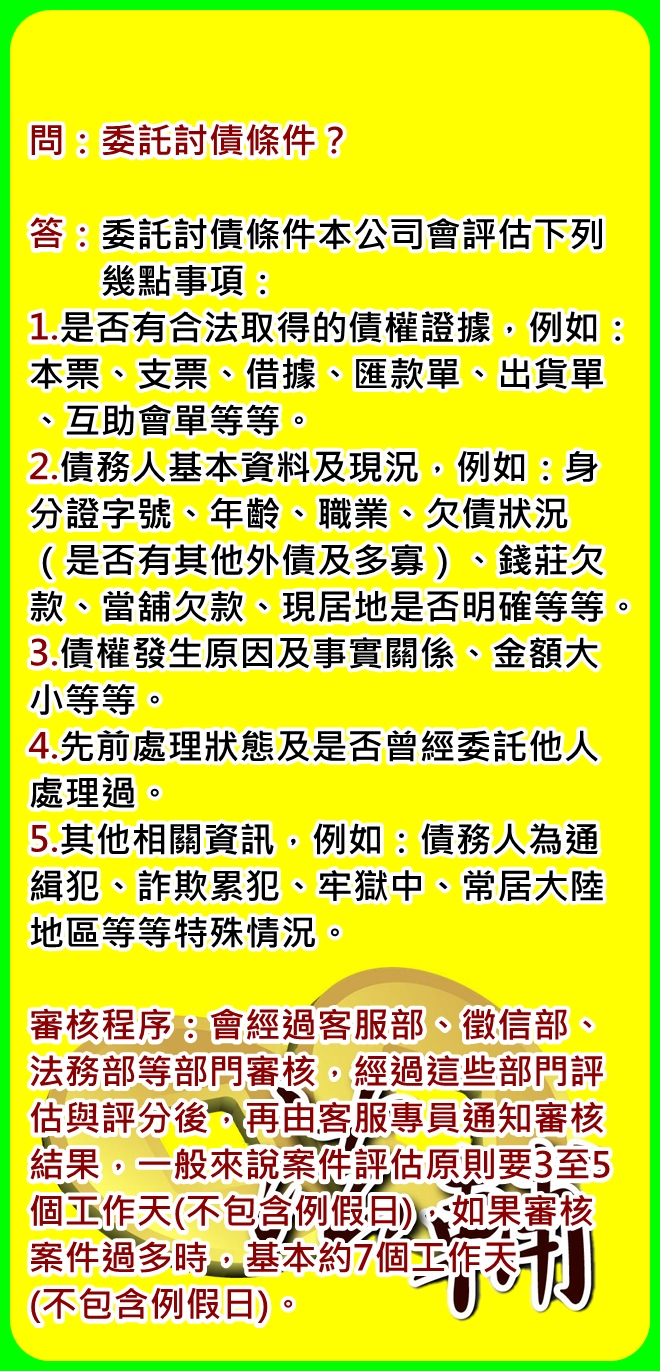 問：委託討債條件？

答：委託討債條件本公司會評估下列幾點事項：

1.是否有合法取得的債權證據，例如：本票、支票、借據、匯款單、出貨單、互助會單等等。
2.債務人基本資料及現況，例如：身分證字號、年齡、職業、欠債狀況（是否有其他外債及多寡）、錢莊欠款、當舖欠款、現居地是否明確等等。
3.債權發生原因及事實關係、金額大小等等。
4.先前處理狀態及是否曾經委託他人處理過。
5.其他相關資訊，例如：債務人為通緝犯、詐欺累犯、牢獄中、常居大陸地區等等特殊情況。

審核程序：會經過客服部、徵信部、法務部等部門審核，經過這些部門評估與評分後，再由客服專員通知審核結果，一般來說案件評估原則要3至5個工作天(不包含例假日)，如果審核案件過多時，基本約7個工作天(不包含例假日)。